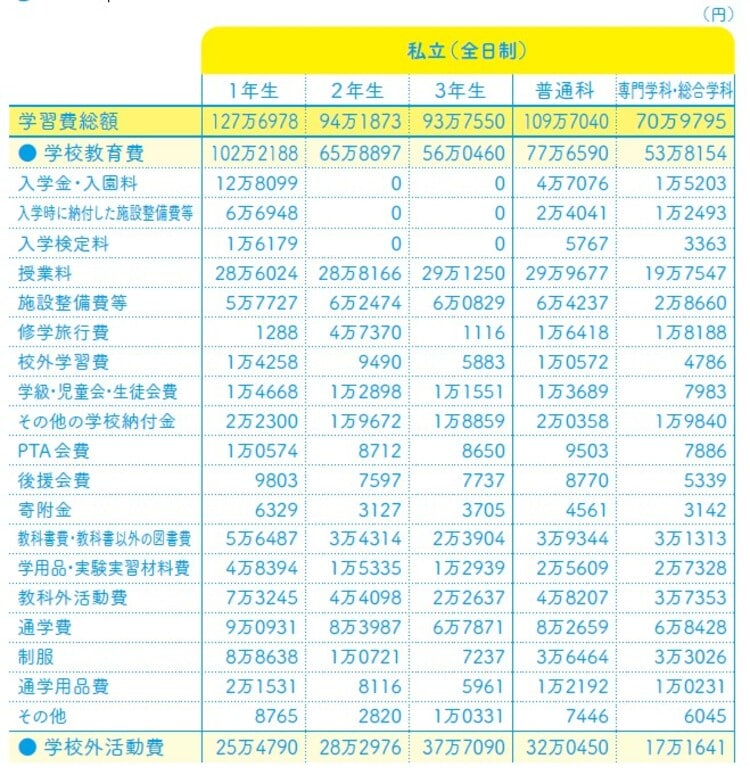 (円)

| | 私立(全日制) | | | | |
|---|---|---|---|---|---|
| | 1年生 | 2年生 | 3年生 | 普通科 | 専門学科・総合学科 |
| 学習費総額 | 127万6978 | 94万1873 | 93万7550 | 109万7040 | 70万9795 |
| ● 学校教育費 | 102万2188 | 65万8897 | 56万0460 | 77万6590 | 53万8154 |
| 入学金・入園料 | 12万8099 | 0 | 0 | 4万7076 | 1万5203 |
| 入学時に納付した施設整備費等 | 6万6948 | 0 | 0 | 2万4041 | 1万2493 |
| 入学検定料 | 1万6179 | 0 | 0 | 5767 | 3363 |
| 授業料 | 28万6024 | 28万8166 | 29万1250 | 29万9677 | 19万7547 |
| 施設整備費等 | 5万7727 | 6万2474 | 6万0829 | 6万4237 | 2万8660 |
| 修学旅行費 | 1288 | 4万7370 | 1116 | 1万6418 | 1万8188 |
| 校外学習費 | 1万4258 | 9490 | 5883 | 1万0572 | 4786 |
| 学級・児童会・生徒会費 | 1万4668 | 1万2898 | 1万1551 | 1万3689 | 7983 |
| その他の学校納付金 | 2万2300 | 1万9672 | 1万8859 | 2万0358 | 1万9840 |
| PTA会費 | 1万0574 | 8712 | 8650 | 9503 | 7886 |
| 後援会費 | 9803 | 7597 | 7737 | 8770 | 5339 |
| 寄附金 | 6329 | 3127 | 3705 | 4561 | 3142 |
| 教科書費・教科書以外の図書費 | 5万6487 | 3万4314 | 2万3904 | 3万9344 | 3万1313 |
| 学用品・実験実習材料費 | 4万8394 | 1万5335 | 1万2939 | 2万5609 | 2万7328 |
| 教科外活動費 | 7万3245 | 4万4098 | 2万2637 | 4万8207 | 3万7353 |
| 通学費 | 9万0931 | 8万3987 | 6万7871 | 8万2659 | 6万8428 |
| 制服 | 8万8638 | 1万0721 | 7237 | 3万6464 | 3万3026 |
| 通学用品費 | 2万1531 | 8116 | 5961 | 1万2192 | 1万0231 |
| その他 | 8765 | 2820 | 1万0331 | 7446 | 6045 |
| ● 学校外活動費 | 25万4790 | 28万2976 | 37万7090 | 32万0450 | 17万1641 |